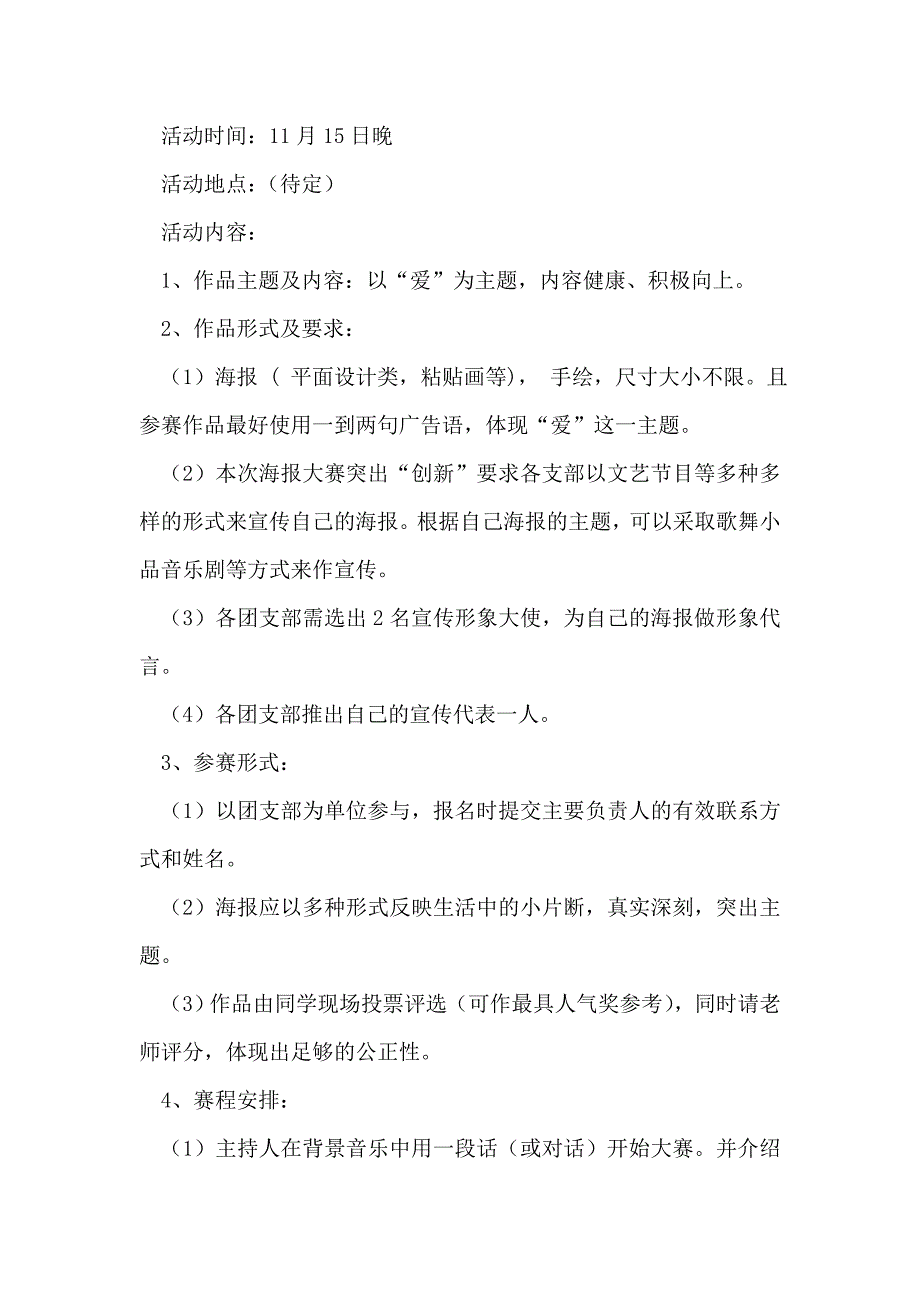 活动时间：11 月 15 日晚

活动地点：（待定）

活动内容：

1、作品主题及内容：以“爱”为主题，内容健康、积极向上。

2、作品形式及要求：

（1）海报（ 平面设计类，粘贴画等）， 手绘，尺寸大小不限。且参赛作品最好使用一到两句广告语，体现“爱”这一主题。

（2）本次海报大赛突出“创新”要求各支部以文艺节目等多种多样的形式来宣传自己的海报。根据自己海报的主题，可以采取歌舞小品音乐剧等方式来作宣传。

（3）各团支部需选出 2 名宣传形象大使，为自己的海报做形象代言。

（4）各团支部推出自己的宣传代表一人。

3、参赛形式：

（1）以团支部为单位参与，报名时提交主要负责人的有效联系方式和姓名。

（2）海报应以多种形式反映生活中的小片断，真实深刻，突出主题。

（3）作品由同学现场投票评选（可作最具人气奖参考），同时请老师评分，体现出足够的公正性。

4、赛程安排：

（1）主持人在背景音乐中用一段话（或对话）开始大赛。并介绍